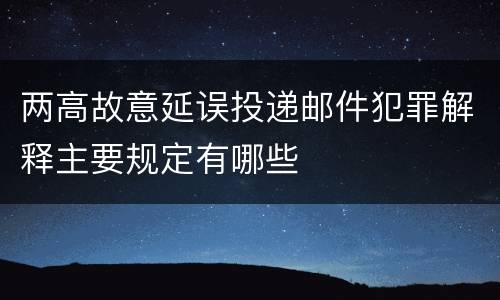 两高故意延误投递邮件犯罪解释主要规定有哪些